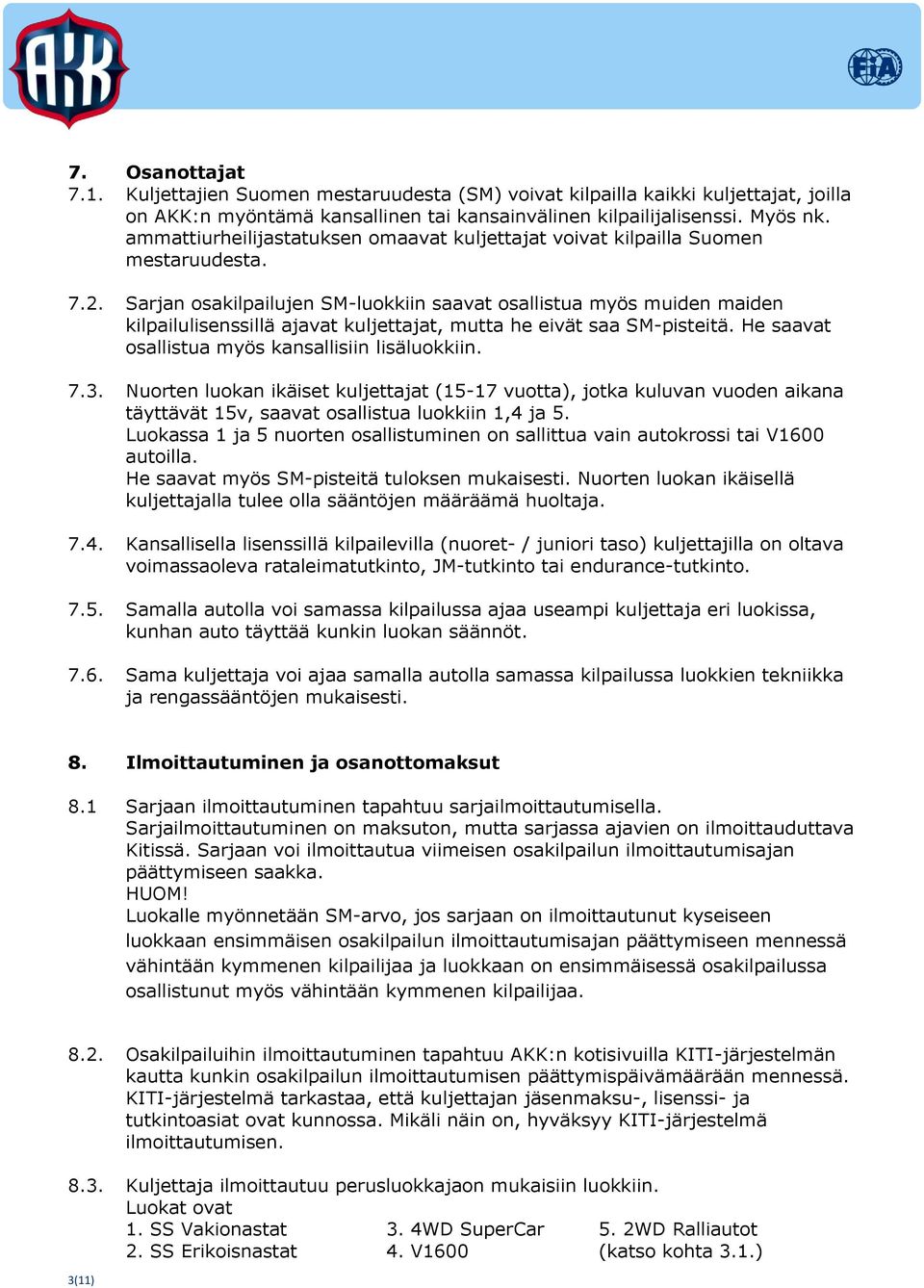 AKK

FIA

7. Osanottajat
7.1. Kuljettajien Suomen mestaruudesta (SM) voivat kilpailla kaikki kuljettajat, joilla on AKK:n myöntämä kansallinen tai kansainvälinen kilpailijalisenssi. Myös nk. ammattiurheilijastatuksen omaavat kuljettajat voivat kilpailla Suomen mestaruudesta.

7.2. Sarjan osakilpailujen SM-luokkiin saavat osallistua myös muiden maiden kilpailulisenssillä ajavat kuljettajat, mutta he eivät saa SM-pisteitä. He saavat osallistua myös kansallisiin lisäluokkiin.

7.3. Nuorten luokan ikäiset kuljettajat (15-17 vuotta), jotka kuluvan vuoden aikana täyttävät 15v, saavat osallistua luokkiin 1,4 ja 5.
Luokassa 1 ja 5 nuorten osallistuminen on sallittua vain autokrossi tai V1600 autoilla.
He saavat myös SM-pisteitä tuloksen mukaisesti. Nuorten luokan ikäisellä kuljettajalla tulee olla sääntöjen määräämä huoltaja.

7.4. Kansallisella lisenssillä kilpailevilla (nuoret- / juniori taso) kuljettajilla on oltava voimassaoleva rataleimatutkinto, JM-tutkinto tai endurance-tutkinto.

7.5. Samalla autolla voi samassa kilpailussa ajaa useampi kuljettaja eri luokissa, kunhan auto täyttää kunkin luokan säännöt.

7.6. Sama kuljettaja voi ajaa samalla autolla samassa kilpailussa luokkien tekniikka ja rengassääntöjen mukaisesti.

8. Ilmoittautuminen ja osanottomaksut

8.1 Sarjaan ilmoittautuminen tapahtuu sarjailmoittautumisella.
Sarjailmoittautuminen on maksuton, mutta sarjassa ajavien on ilmoittauduttava Kitissä. Sarjaan voi ilmoittautua viimeisen osakilpailun ilmoittautumisajan päättymiseen saakka.
HUOM!
Luokalle myönnetään SM-arvo, jos sarjaan on ilmoittautunut kyseiseen luokkaan ensimmäisen osakilpailun ilmoittautumisajan päättymiseen mennessä vähintään kymmenen kilpailijaa ja luokkaan on ensimmäisessä osakilpailussa osallistunut myös vähintään kymmenen kilpailijaa.

8.2. Osakilpailuihin ilmoittautuminen tapahtuu AKK:n kotisivuilla KITI-järjestelmän kautta kunkin osakilpailun ilmoittautumisen päättymispäivämäärään mennessä. KITI-järjestelmä tarkastaa, että kuljettajan jäsenmaksu-, lisenssi- ja tutkintoasiat ovat kunnossa. Mikäli näin on, hyväksyy KITI-järjestelmä ilmoittautumisen.

8.3. Kuljettaja ilmoittautuu perusluokkajaon mukaisiin luokkiin.
Luokat ovat
1. SS Vakionastat
2. SS Erikoisnastat
3. 4WD SuperCar
4. V1600
5. 2WD Ralliautot
(katso kohta 3.1.)

3(11)